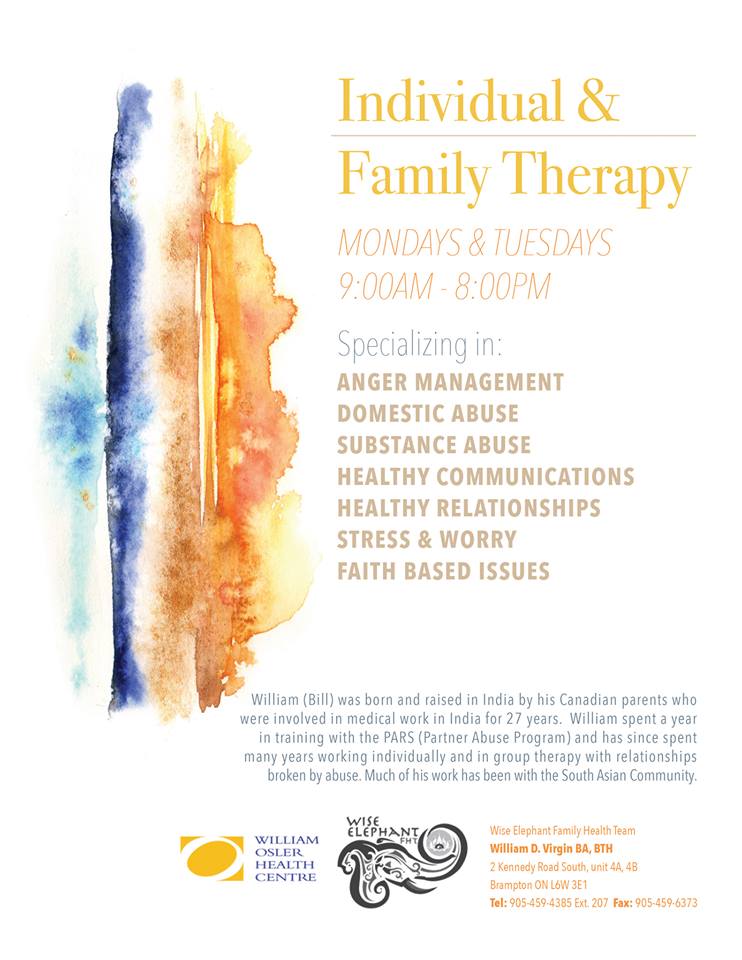 Individual &
Family Therapy

MONDAYS & TUESDAYS
9:00AM - 8:00PM

Specializing in:
ANGER MANAGEMENT
DOMESTIC ABUSE
SUBSTANCE ABUSE
HEALTHY COMMUNICATIONS
HEALTHY RELATIONSHIPS
STRESS & WORRY
FAITH BASED ISSUES

William (Bill) was born and raised in India by his Canadian parents who were involved in medical work in India for 27 years. William spent a year in training with the PARS (Partner Abuse Program) and has since spent many years working individually and in group therapy with relationships broken by abuse. Much of his work has been with the South Asian Community.

WILLIAM OSLER HEALTH CENTRE

WISE ELEPHANT FHT

Wise Elephant Family Health Team
William D. Virgin BA, BTH
2 Kennedy Road South, unit 4A, 4B
Brampton ON L6W 3E1
Tel: 905-459-4385 Ext. 207 Fax: 905-459-6373